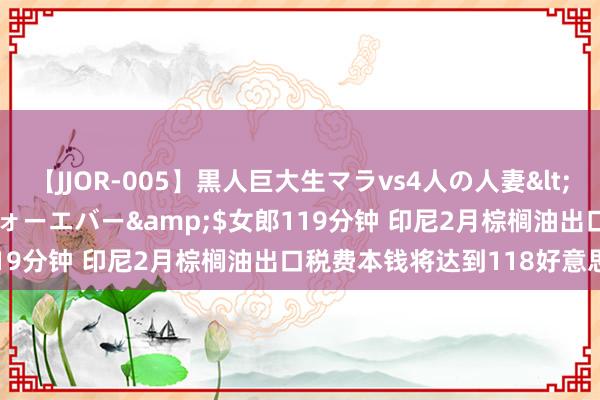 【JJOR-005】黒人巨大生マラvs4人の人妻&lt;
ォーエバー&amp;$女郎119分钟 印尼2月棕榈油出口
19分钟 印尼2月棕榈油出口税费本钱将达到118好意思